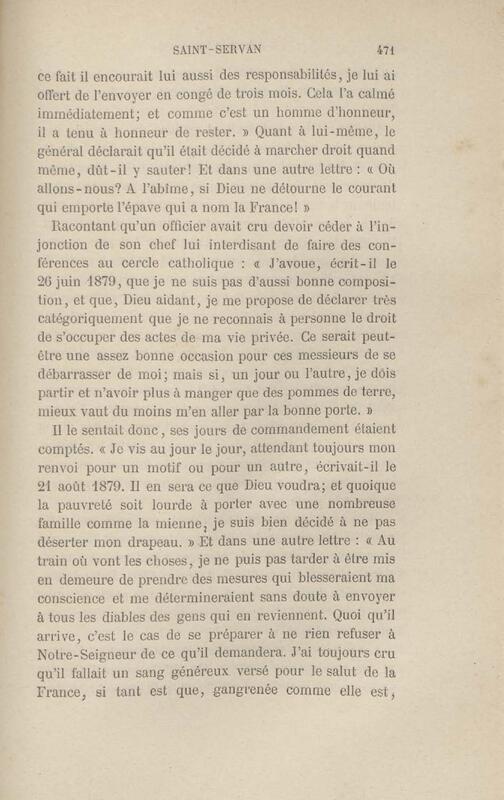 SAINT-SERVAN 471

ce fait il encourait lui aussi des responsabilités, je lui ai offert de l'envoyer en congé de trois mois. Cela l'a calmé immédiatement; et comme c'est un homme d'honneur, il a tenu à honneur de rester. » Quant à lui-même, le général déclarait qu'il était décidé à marcher droit quand même, dût-il y sauter! Et dans une autre lettre : « Où allons-nous? A l'abîme, si Dieu ne détourne le courant qui emporte l'épave qui a nom la France! »

Racontant qu'un officier avait cru devoir céder à l'injonction de son chef lui interdisant de faire des conférences au cercle catholique : « J'avoue, écrit-il le 26 juin 1879, que je ne suis pas d'aussi bonne composition, et que, Dieu aidant, je me propose de déclarer très catégoriquement que je ne reconnais à personne le droit de s'occuper des actes de ma vie privée. Ce serait peut-être une assez bonne occasion pour ces messieurs de se débarrasser de moi; mais si, un jour ou l'autre, je dois partir et n'avoir plus à manger que des pommes de terre, mieux vaut du moins m'en aller par la bonne porte. »

Il le sentait donc, ses jours de commandement étaient comptés. « Je vis au jour le jour, attendant toujours mon renvoi pour un motif ou pour un autre, écrivait-il le 21 août 1879. Il en sera ce que Dieu voudra; et quoique la pauvreté soit lourde à porter avec une nombreuse famille comme la mienne, je suis bien décidé à ne pas déserter mon drapeau. » Et dans une autre lettre : « Au train où vont les choses, je ne puis pas tarder à être mis en demeure de prendre des mesures qui blesseraient ma conscience et me détermineraient sans doute à envoyer à tous les diables des gens qui en reviennent. Quoi qu'il arrive, c'est le cas de se préparer à ne rien refuser à Notre-Seigneur de ce qu'il demandera. J'ai toujours cru qu'il fallait un sang généreux versé pour le salut de la France, si tant est que, gangrenée comme elle est,